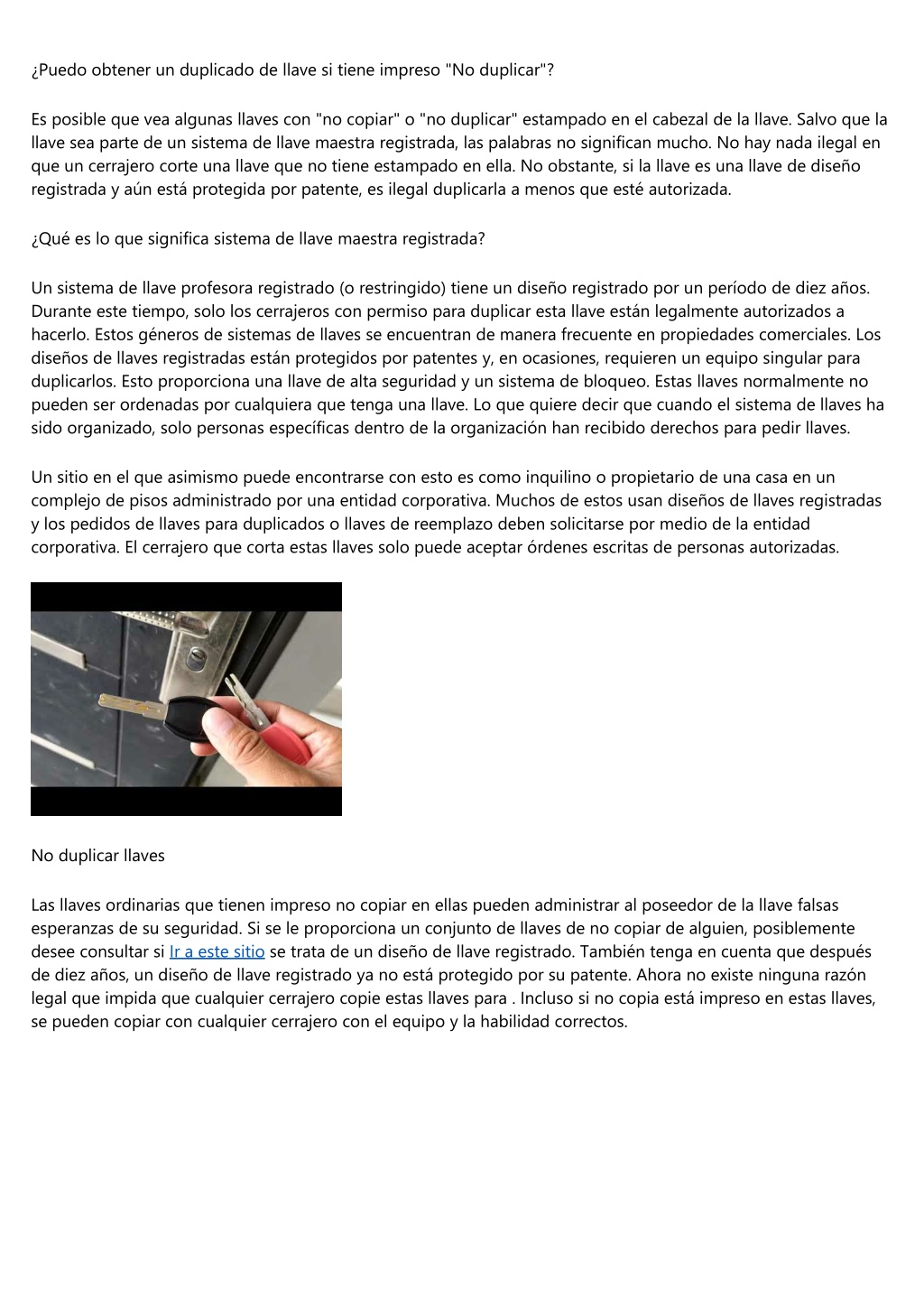 ¿Puedo obtener un duplicado de llave si tiene impreso "No duplicar"?

Es posible que vea algunas llaves con "no copiar" o "no duplicar" estampado en el cabezal de la llave. Salvo que la llave sea parte de un sistema de llave maestra registrada, las palabras no significan mucho. No hay nada ilegal en que un cerrajero corte una llave que no tiene estampado en ella. No obstante, si la llave es una llave de diseño registrada y aún está protegida por patente, es ilegal duplicarla a menos que esté autorizada.

¿Qué es lo que significa sistema de llave maestra registrada?

Un sistema de llave profesora registrado (o restringido) tiene un diseño registrado por un período de diez años. Durante este tiempo, solo los cerrajeros con permiso para duplicar esta llave están legalmente autorizados a hacerlo. Estos géneros de sistemas de llaves se encuentran de manera frecuente en propiedades comerciales. Los diseños de llaves registradas están protegidos por patentes y, en ocasiones, requieren un equipo singular para duplicarlos. Esto proporciona una llave de alta seguridad y un sistema de bloqueo. Estas llaves normalmente no pueden ser ordenadas por cualquiera que tenga una llave. Lo que quiere decir que cuando el sistema de llaves ha sido organizado, solo personas específicas dentro de la organización han recibido derechos para pedir llaves.

Un sitio en el que asimismo puede encontrarse con esto es como inquilino o propietario de una casa en un complejo de pisos administrado por una entidad corporativa. Muchos de estos usan diseños de llaves registradas y los pedidos de llaves para duplicados o llaves de reemplazo deben solicitarse por medio de la entidad corporativa. El cerrajero que corta estas llaves solo puede aceptar órdenes escritas de personas autorizadas.

No duplicar llaves

Las llaves ordinarias que tienen impreso no copiar en ellas pueden administrar al poseedor de la llave falsas esperanzas de su seguridad. Si se le proporciona un conjunto de llaves de no copiar de alguien, posiblemente desee consultar si Ir a este sitio se trata de un diseño de llave registrado. También tenga en cuenta que después de diez años, un diseño de llave registrado ya no está protegido por su patente. Ahora no existe ninguna razón legal que impida que cualquier cerrajero copie estas llaves para . Incluso si no copia está impreso en estas llaves, se pueden copiar con cualquier cerrajero con el equipo y la habilidad correctos.